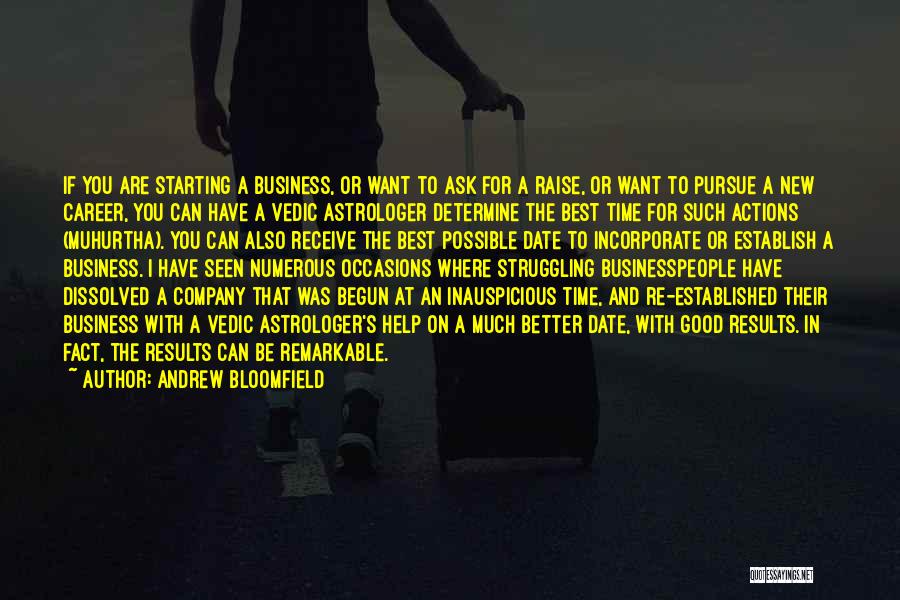 IF YOU ARE STARTING A BUSINESS, OR WANT TO ASK FOR A RAISE, OR WANT TO PURSUE A NEW CAREER, YOU CAN HAVE A VEDIC ASTROLOGER DETERMINE THE BEST TIME FOR SUCH ACTIONS (MUHURTHA). YOU CAN ALSO RECEIVE THE BEST POSSIBLE DATE TO INCORPORATE OR ESTABLISH A BUSINESS. I HAVE SEEN NUMEROUS OCCASIONS WHERE STRUGGLING BUSINESSPEOPLE HAVE DISSOLVED A COMPANY THAT WAS BEGUN AT AN INAUSPICIOUS TIME, AND RE-ESTABLISHED THEIR BUSINESS WITH A VEDIC ASTROLOGER'S HELP ON A MUCH BETTER DATE, WITH GOOD RESULTS. IN FACT, THE RESULTS CAN BE REMARKABLE.
~ AUTHOR: ANDREW BLOOMFIELD

QUOTESSAYINGS.NET